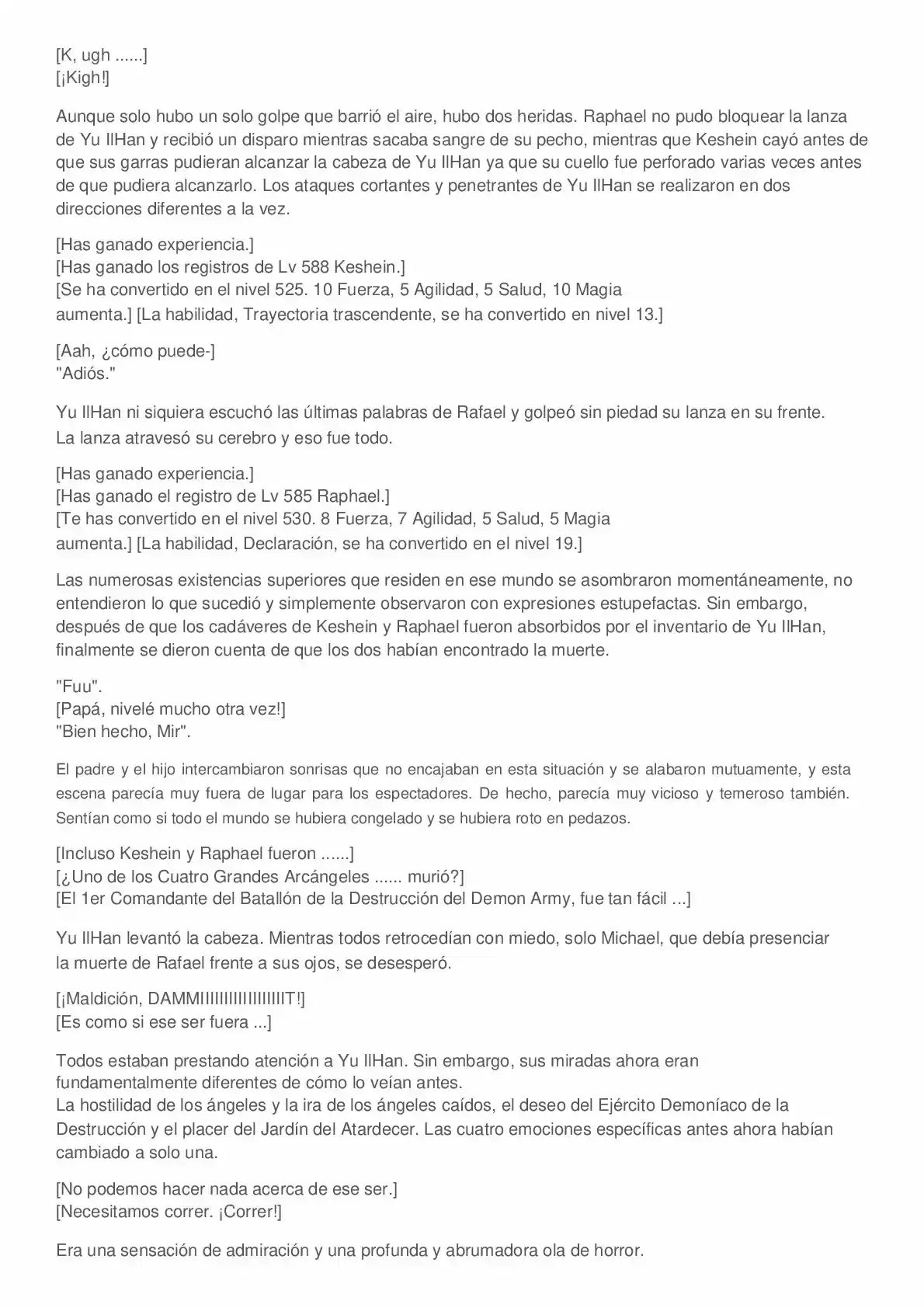 [K, ugh ......]
[¡Kigh!]

Aunque solo hubo un solo golpe que barrió el aire, hubo dos heridas. Raphael no pudo bloquear la lanza de Yu IlHan y recibió un disparo mientras sacaba sangre de su pecho, mientras que Keshein cayó antes de que sus garras pudieran alcanzar la cabeza de Yu IlHan ya que su cuello fue perforado varias veces antes de que pudiera alcanzarlo. Los ataques cortantes y penetrantes de Yu IlHan se realizaron en dos direcciones diferentes a la vez.

[Has ganado experiencia.]
[Has ganado los registros de Lv 588 Keshein.]
[Se ha convertido en el nivel 525. 10 Fuerza, 5 Agilidad, 5 Salud, 10 Magia aumenta.] [La habilidad, Trayectoria trascendente, se ha convertido en nivel 13.]

[Aah, ¿cómo puede-]
"Adiós."

Yu IlHan ni siquiera escuchó las últimas palabras de Rafael y golpeó sin piedad su lanza en su frente. La lanza atravesó su cerebro y eso fue todo.

[Has ganado experiencia.]
[Has ganado el registro de Lv 585 Raphael.]
[Te has convertido en el nivel 530. 8 Fuerza, 7 Agilidad, 5 Salud, 5 Magia aumenta.] [La habilidad, Declaración, se ha convertido en el nivel 19.]

Las numerosas existencias superiores que residen en ese mundo se asombraron momentáneamente, no entendieron lo que sucedió y simplemente observaron con expresiones estupefactas. Sin embargo, después de que los cadáveres de Keshein y Raphael fueron absorbidos por el inventario de Yu IlHan, finalmente se dieron cuenta de que los dos habían encontrado la muerte.

"Fuu".
[Papá, nivelé mucho otra vez!]
"Bien hecho, Mir".

El padre y el hijo intercambiaron sonrisas que no encajaban en esta situación y se alabaron mutuamente, y esta escena parecía muy fuera de lugar para los espectadores. De hecho, parecía muy vicioso y temeroso también. Sentían como si todo el mundo se hubiera congelado y se hubiera roto en pedazos.

[Incluso Keshein y Raphael fueron ......]
[¿Uno de los Cuatro Grandes Arcángeles ...... murió?]
[El 1er Comandante del Batallón de la Destrucción del Demon Army, fue tan fácil ...]

Yu IlHan levantó la cabeza. Mientras todos retrocedían con miedo, solo Michael, que debía presenciar la muerte de Rafael frente a sus ojos, se desesperó.

[¡Maldición, DAMMIIIIIIIIIIIIIIIIIT!]
[Es como si ese ser fuera ...]

Todos estaban prestando atención a Yu IlHan. Sin embargo, sus miradas ahora eran fundamentalmente diferentes de cómo lo veían antes.
La hostilidad de los ángeles y la ira de los ángeles caídos, el deseo del Ejército Demoníaco de la Destrucción y el placer del Jardín del Atardecer. Las cuatro emociones específicas antes ahora habían cambiado a solo una.

[No podemos hacer nada acerca de ese ser.]
[Necesitamos correr. ¡Correr!]

Era una sensación de admiración y una profunda y abrumadora ola de horror.